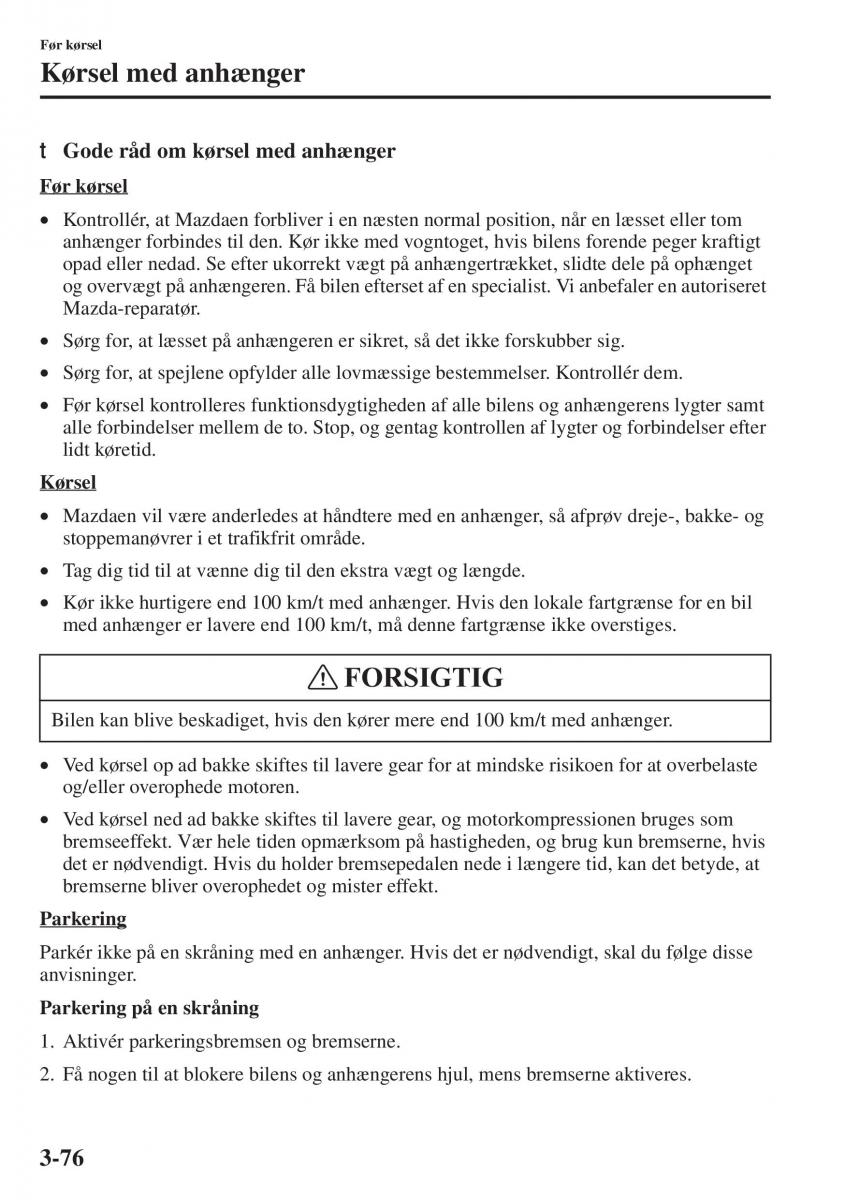 Før kørsel

Kørsel med anhænger

t Gode råd om kørsel med anhænger

Før kørsel

• Kontrollér, at Mazdaen forbliver i en næsten normal position, når en læsset eller tom anhænger forbindes til den. Kør ikke med vogntoget, hvis bilens forende peger kraftigt opad eller nedad. Se efter ukorrekt vægt på anhængertrækket, slidte dele på ophænget og overvægt på anhængeren. Få bilen efterset af en specialist. Vi anbefaler en autoriseret Mazda-reparatør.

• Sørg for, at læsset på anhængeren er sikret, så det ikke forskubber sig.

• Sørg for, at spejlene opfylder alle lovmæssige bestemmelser. Kontrollér dem.

• Før kørsel kontrolleres funktionsdygtigheden af alle bilens og anhængerens lygter samt alle forbindelser mellem de to. Stop, og gentag kontrollen af lygter og forbindelser efter lidt køretid.

Kørsel

• Mazdaen vil være anderledes at håndtere med en anhænger, så afprøv dreje-, bakke- og stoppemanøvrer i et trafikfrit område.

• Tag dig tid til at vænne dig til den ekstra vægt og længde.

• Kør ikke hurtigere end 100 km/t med anhænger. Hvis den lokale fartgrænse for en bil med anhænger er lavere end 100 km/t, må denne fartgrænse ikke overstiges.

FORSIGTIG

Bilen kan blive beskadiget, hvis den kører mere end 100 km/t med anhænger.

• Ved kørsel op ad bakke skiftes til lavere gear for at mindske risikoen for at overbelaste og/eller overophede motoren.

• Ved kørsel ned ad bakke skiftes til lavere gear, og motorkompressionen bruges som bremseeffekt. Vær hele tiden opmærksom på hastigheden, og brug kun bremserne, hvis det er nødvendigt. Hvis du holder bremsepedalen nede i længere tid, kan det betyde, at bremserne bliver overophedet og mister effekt.

Parkering

Parkér ikke på en skråning med en anhænger. Hvis det er nødvendigt, skal du følge disse anvisninger.

Parkering på en skråning

1. Aktivér parkeringsbremsen og bremserne.

2. Få nogen til at blokere bilens og anhængerens hjul, mens bremserne aktiveres.

3-76